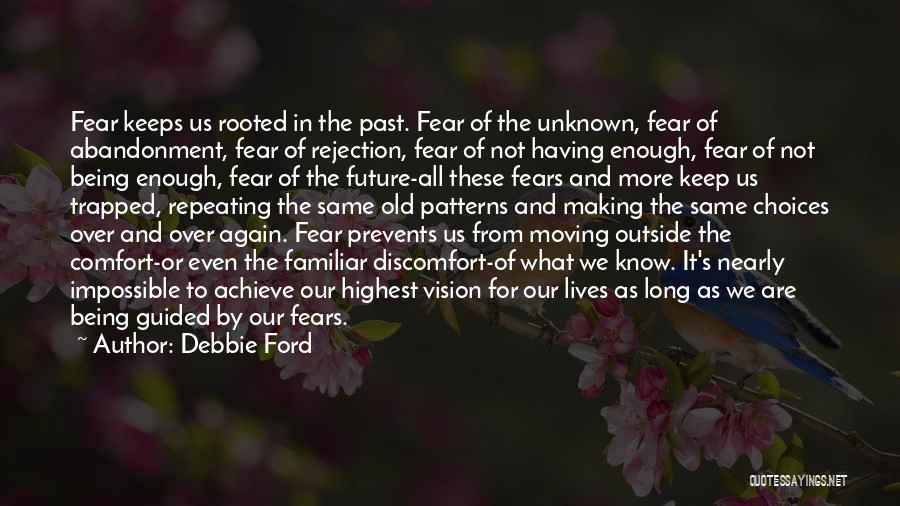 Fear keeps us rooted in the past. Fear of the unknown, fear of abandonment, fear of rejection, fear of not having enough, fear of not being enough, fear of the future-all these fears and more keep us trapped, repeating the same old patterns and making the same choices over and over again. Fear prevents us from moving outside the comfort-or even the familiar discomfort-of what we know. It's nearly impossible to achieve our highest vision for our lives as long as we are being guided by our fears.

~ Author: Debbie Ford

QUOTESSAYINGS.NET